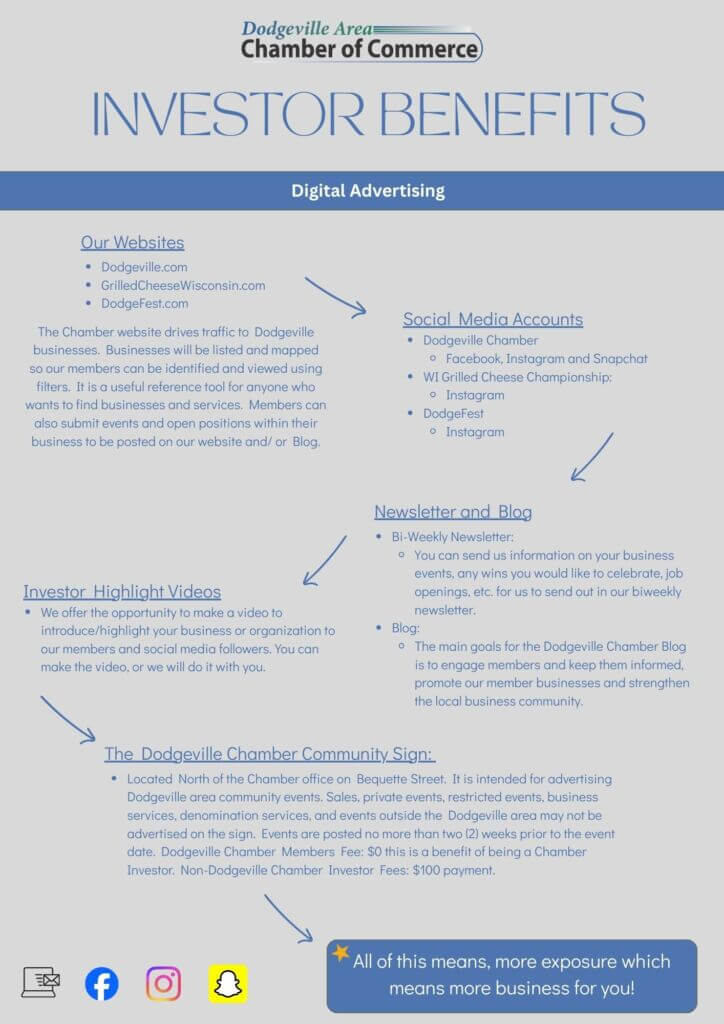 Dodgeville Area
Chamber of Commerce

INVESTOR BENEFITS

Digital Advertising

Our Websites
- Dodgeville.com
- GrilledCheeseWisconsin.com
- DodgeFest.com

The Chamber website drives traffic to Dodgeville businesses. Businesses will be listed and mapped so our members can be identified and viewed using filters. It is a useful reference tool for anyone who wants to find businesses and services. Members can also submit events and open positions within their business to be posted on our website and/ or Blog.

Social Media Accounts
- Dodgeville Chamber
  - Facebook, Instagram and Snapchat
- WI Grilled Cheese Championship:
  - Instagram
- DodgeFest
  - Instagram

Newsletter and Blog
- Bi-Weekly Newsletter:
  - You can send us information on your business events, any wins you would like to celebrate, job openings, etc. for us to send out in our biweekly newsletter.
- Blog:
  - The main goals for the Dodgeville Chamber Blog is to engage members and keep them informed, promote our member businesses and strengthen the local business community.

Investor Highlight Videos
- We offer the opportunity to make a video to introduce/highlight your business or organization to our members and social media followers. You can make the video, or we will do it with you.

The Dodgeville Chamber Community Sign:
- Located North of the Chamber office on Bequette Street. It is intended for advertising Dodgeville area community events. Sales, private events, restricted events, business services, denomination services, and events outside the Dodgeville area may not be advertised on the sign. Events are posted no more than two (2) weeks prior to the event date. Dodgeville Chamber Members Fee: $0 this is a benefit of being a Chamber Investor. Non-Dodgeville Chamber Investor Fees: $100 payment.

All of this means, more exposure which means more business for you!